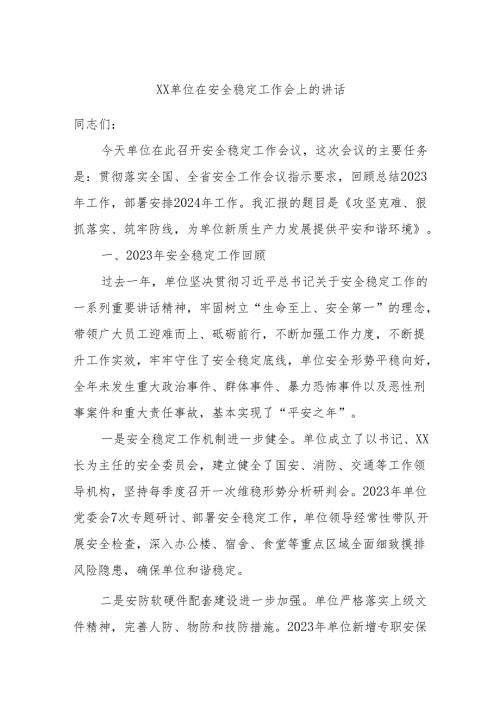 XX单位在安全稳定工作会上的讲话

同志们：

今天单位在此召开安全稳定工作会议，这次会议的主要任务是：贯彻落实全国、全省安全工作会议指示要求，回顾总结2023年工作，部署安排2024年工作。我汇报的题目是《攻坚克难、狠抓落实、筑牢防线，为单位新质生产力发展提供平安和谐环境》。

一、2023年安全稳定工作回顾

过去一年，单位坚决贯彻习近平总书记关于安全稳定工作的一系列重要讲话精神，牢固树立“生命至上、安全第一”的理念，带领广大员工迎难而上、砥砺前行，不断加强工作力度，不断提升工作实效，牢牢守住了安全稳定底线，单位安全形势平稳向好，全年未发生重大政治事件、群体事件、暴力恐怖事件以及恶性刑事案件和重大责任事故，基本实现了“平安之年”。

一是安全稳定工作机制进一步健全。单位成立了以书记、XX长为主任的安全委员会，建立健全了国安、消防、交通等工作领导机构，坚持每季度召开一次维稳形势分析研判会。2023年单位党委会7次专题研讨、部署安全稳定工作，单位领导经常性带队开展安全检查，深入办公楼、宿舍、食堂等重点区域全面细致摸排风险隐患，确保单位和谐稳定。

二是安防软硬件配套建设进一步加强。单位严格落实上级文件精神，完善人防、物防和技防措施。2023年单位新增专职安保